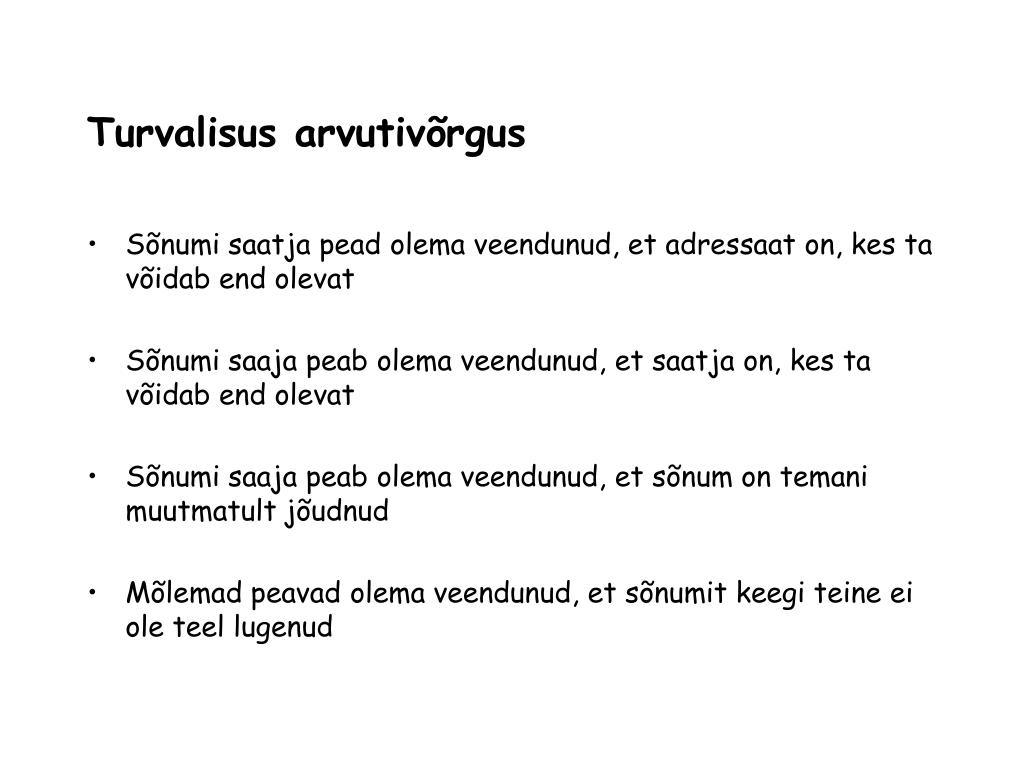 Turvalisus arvutivõrgus

• Sõnumi saatja pead olema veendunud, et adressaat on, kes ta võidab end olevat

• Sõnumi saaja peab olema veendunud, et saatja on, kes ta võidab end olevat

• Sõnumi saaja peab olema veendunud, et sõnum on temani muutmatult jõudnud

• Mõlemad peavad olema veendunud, et sõnumit keegi teine ei ole teel lugenud